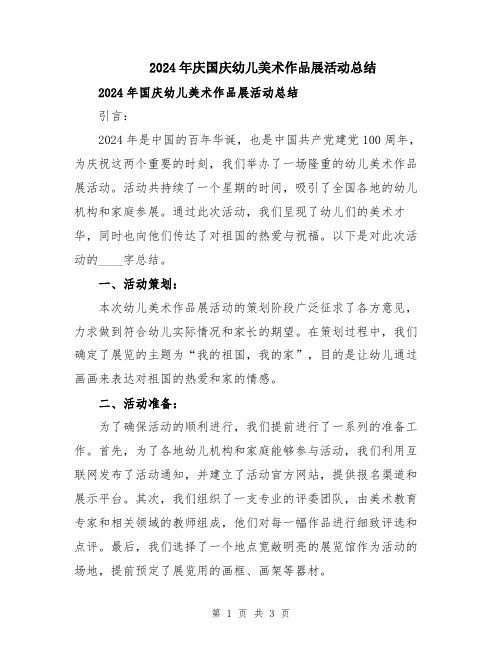 2024年庆国庆幼儿美术作品展活动总结

2024年国庆幼儿美术作品展活动总结

引言：

2024年是中国的百年华诞，也是中国共产党建党100周年，为庆祝这两个重要的时刻，我们举办了一场隆重的幼儿美术作品展活动。活动共持续了一个星期的时间，吸引了全国各地的幼儿机构和家庭参展。通过此次活动，我们呈现了幼儿们的美术才华，同时也向他们传达了对祖国的热爱与祝福。以下是对此次活动的____字总结。

一、活动策划：

本次幼儿美术作品展活动的策划阶段广泛征求了各方意见，力求做到符合幼儿实际情况和家长的期望。在策划过程中，我们确定了展览的主题为“我的祖国，我的家”，目的是让幼儿通过画画来表达对祖国的热爱和家的情感。

二、活动准备：

为了确保活动的顺利进行，我们提前进行了一系列的准备工作。首先，为了各地幼儿机构和家庭能够参与活动，我们利用互联网发布了活动通知，并建立了活动官方网站，提供报名渠道和展示平台。其次，我们组织了一支专业的评委团队，由美术教育专家和相关领域的教师组成，他们对每一幅作品进行细致评选和点评。最后，我们选择了一个地点宽敞明亮的展览馆作为活动的场地，提前预定了展览用的画框、画架等器材。

第 1 页 共 3 页